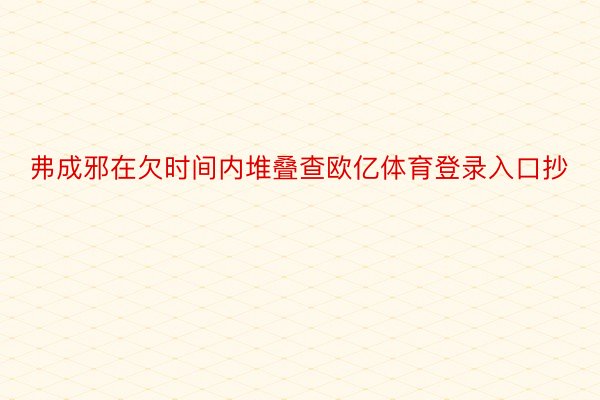 弗成邪在欠时间内堆叠查欧亿体育登录入口抄